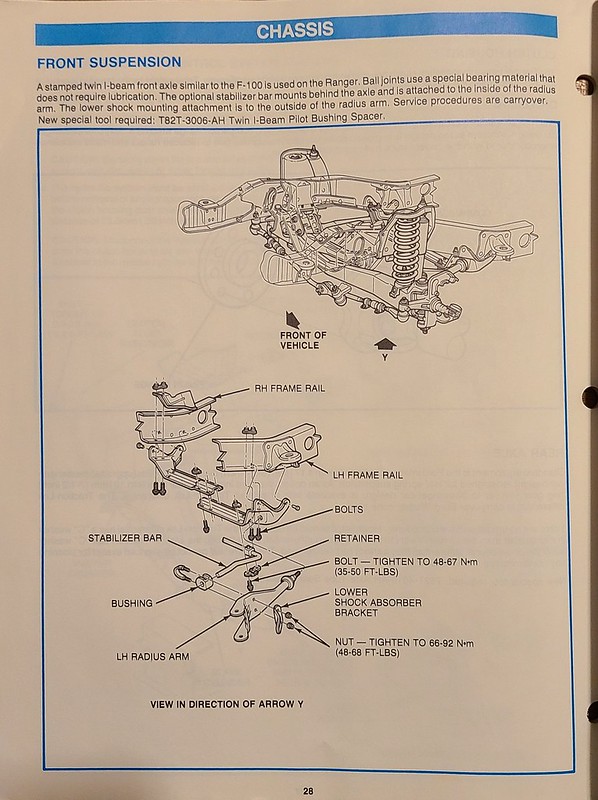 CHASSIS

FRONT SUSPENSION

A stamped twin I-beam front axle similar to the F-100 is used on the Ranger. Ball joints use a special bearing material that does not require lubrication. The optional stabilizer bar mounts behind the axle and is attached to the inside of the radius arm. The lower shock mounting attachment is to the outside of the radius arm. Service procedures are carryover. New special tool required: T82T-3006-AH Twin I-Beam Pilot Bushing Spacer.

FRONT OF VEHICLE

Y

RH FRAME RAIL

LH FRAME RAIL

BOLTS

STABILIZER BAR

RETAINER

BOLT — TIGHTEN TO 48-67 N•m (35-50 FT-LBS)

BUSHING

LOWER SHOCK ABSORBER BRACKET

NUT — TIGHTEN TO 66-92 N•m (48-68 FT-LBS)

LH RADIUS ARM

VIEW IN DIRECTION OF ARROW Y

28